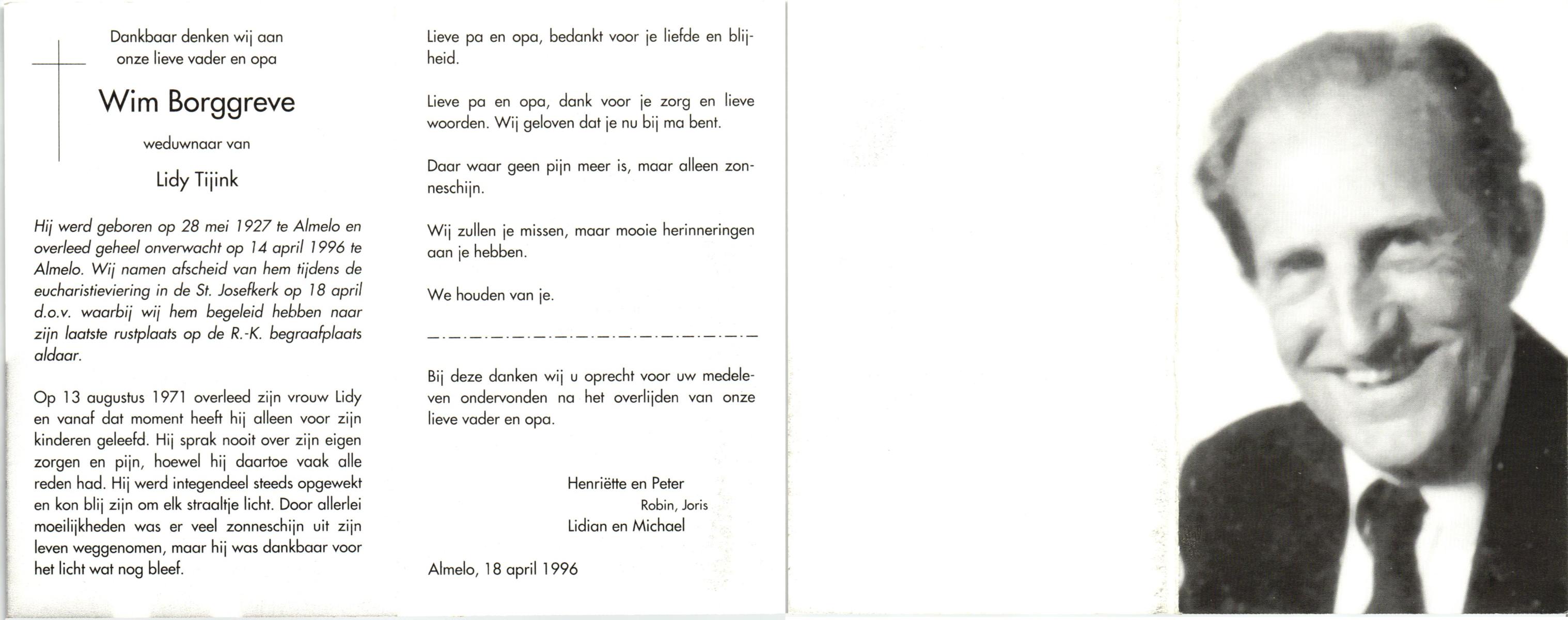 Dankbaar denken wij aan onze lieve vader en opa

Wim Borggreve

weduwnaar van

Lidy Tijink

Hij werd geboren op 28 mei 1927 te Almelo en overleed geheel onverwacht op 14 april 1996 te Almelo. Wij namen afscheid van hem tijdens de eucharistieviering in de St. Josefkerk op 18 april d.o.v. waarbij wij hem begeleid hebben naar zijn laatste rustplaats op de R.-K. begraafplaats aldaar.

Op 13 augustus 1971 overleed zijn vrouw Lidy en vanaf dat moment heeft hij alleen voor zijn kinderen geleefd. Hij sprak nooit over zijn eigen zorgen en pijn, hoewel hij daartoe vaak alle reden had. Hij werd integendeel steeds opgewekt en kon blij zijn om elk straaltje licht. Door allerlei moeilijkheden was er veel zonneschijn uit zijn leven weggenomen, maar hij was dankbaar voor het licht wat nog bleef.

Lieve pa en opa, bedankt voor je liefde en blijheid.

Lieve pa en opa, dank voor je zorg en lieve woorden. Wij geloven dat je nu bij ma bent.

Daar waar geen pijn meer is, maar alleen zonneschijn.

Wij zullen je missen, maar mooie herinneringen aan je hebben.

We houden van je.

Bij deze danken wij u oprecht voor uw medeleven ondervonden na het overlijden van onze lieve vader en opa.

Henriëtte en Peter
Robin, Joris
Lidian en Michael

Almelo, 18 april 1996